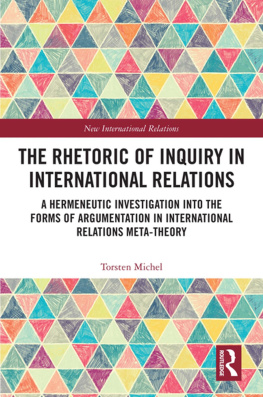 New International Relations

THE RHETORIC OF INQUIRY IN INTERNATIONAL RELATIONS

A HERMENEUTIC INVESTIGATION INTO THE FORMS OF ARGUMENTATION IN INTERNATIONAL RELATIONS META-THEORY

Torsten Michel

ROUTLEDGE